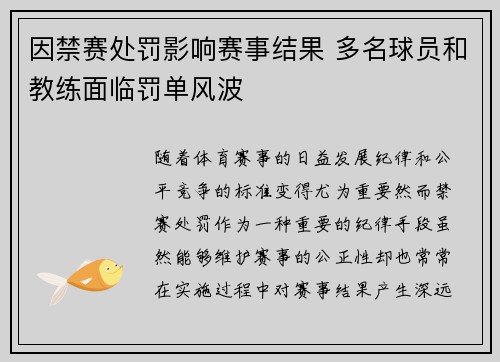 因禁赛处罚影响赛事结果 多名球员和教练面临罚单风波

随着体育赛事的日益发展纪律和公平竞争的标准变得尤为重要然而禁赛处罚作为一种重要的纪律手段虽然能够维护赛事的公正性却也常常在实施过程中对赛事结果产生深远